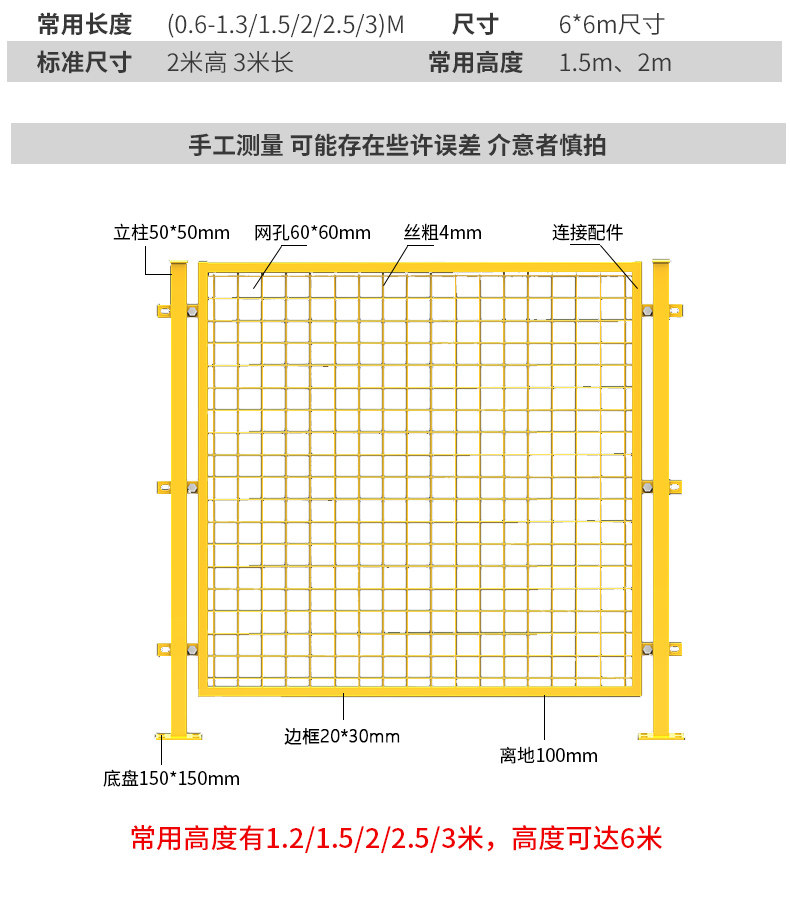 | 常用长度 | (0.6-1.3/1.5/2/2.5/3)M | 尺寸 | 6*6m尺寸 |
|---|---|---|---|
| 标准尺寸 | 2米高 3米长 | 常用高度 | 1.5m、2m |

手工测量 可能存在些许误差 介意者慎拍

立柱50*50mm

网孔60*60mm

丝粗4mm

连接配件

边框20*30mm

离地100mm

底盘150*150mm

常用高度有1.2/1.5/2/2.5/3米，高度可达6米